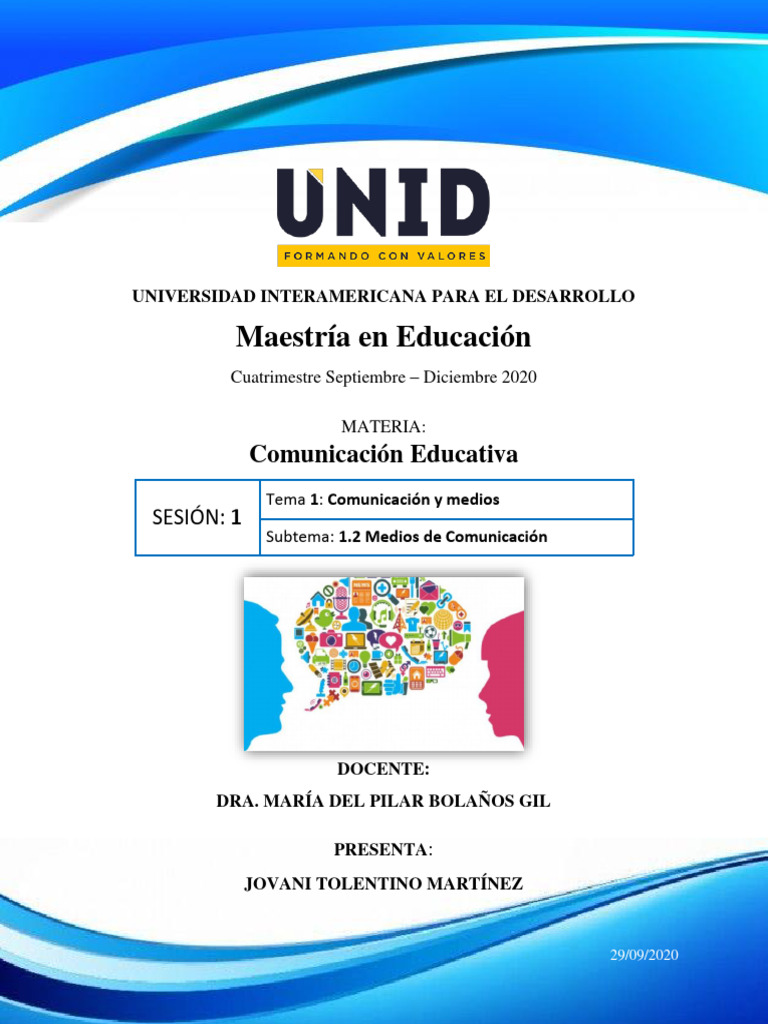 UNID
FORMANDO CON VALORES

UNIVERSIDAD INTERAMERICANA PARA EL DESARROLLO

Maestría en Educación

Cuatrimestre Septiembre – Diciembre 2020

MATERIA:

Comunicación Educativa

| SESIÓN: 1 | Tema 1: Comunicación y medios |
|---|---|
| | Subtema: 1.2 Medios de Comunicación |

DOCENTE:

DRA. MARÍA DEL PILAR BOLAÑOS GIL

PRESENTA:

JOVANI TOLENTINO MARTÍNEZ

29/09/2020